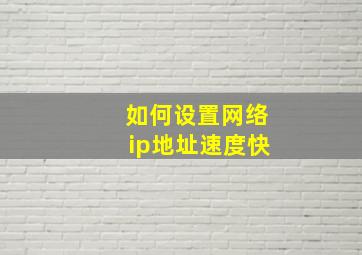 如何设置网络
ip地址速度快